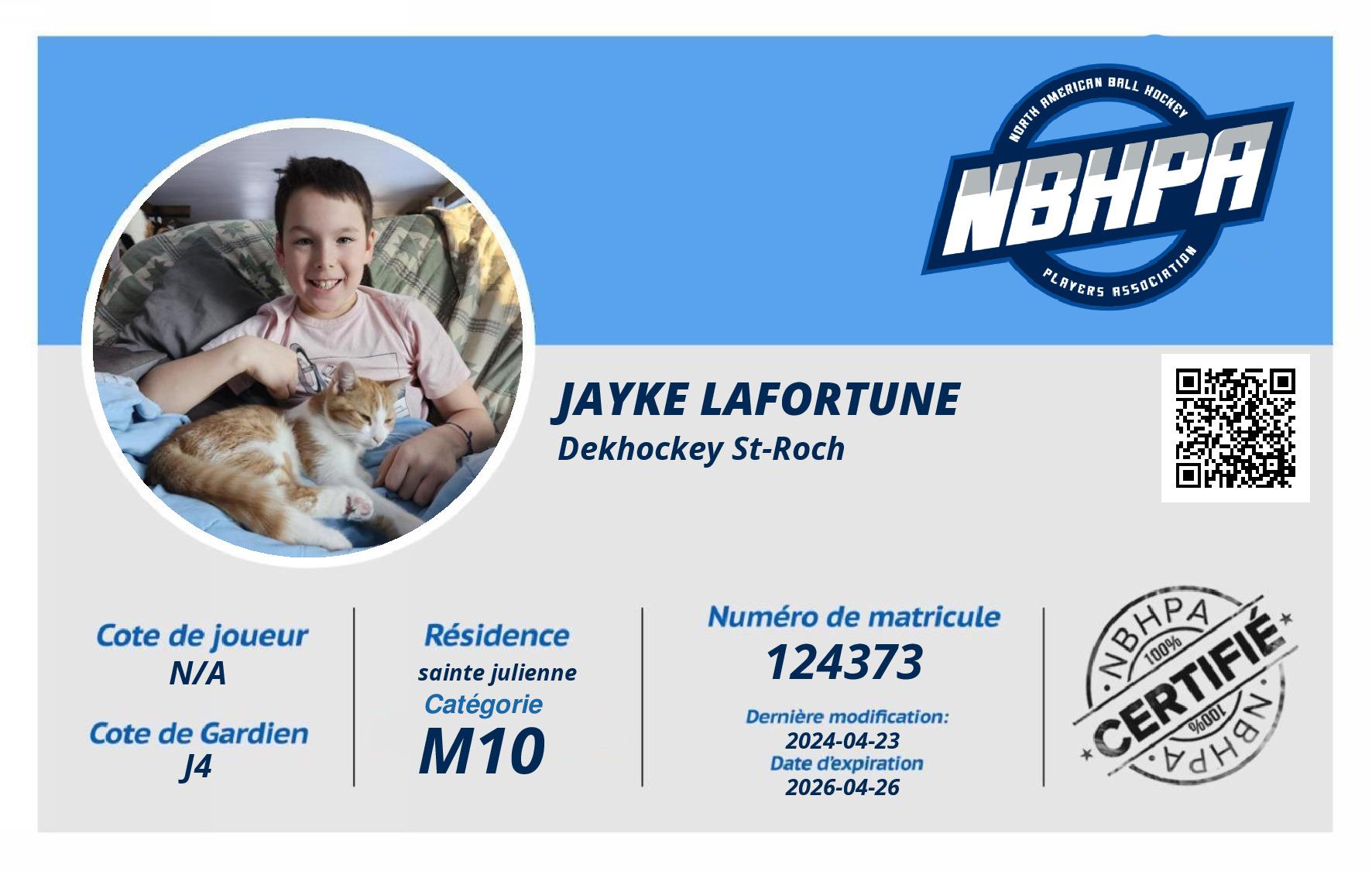 NORTH AMERICAN BALL HOCKEY
NBHPA
PLAYERS ASSOCIATION

JAYKE LAFORTUNE
Dekhockey St-Roch

Cote de joueur
N/A
Cote de Gardien
J4

Résidence
sainte julienne
Catégorie
M10

Numéro de matricule
124373
Dernière modification:
2024-04-23
Date d'expiration
2026-04-26

NBHPA
100%
CERTIFIÉ
100%
NBHPA